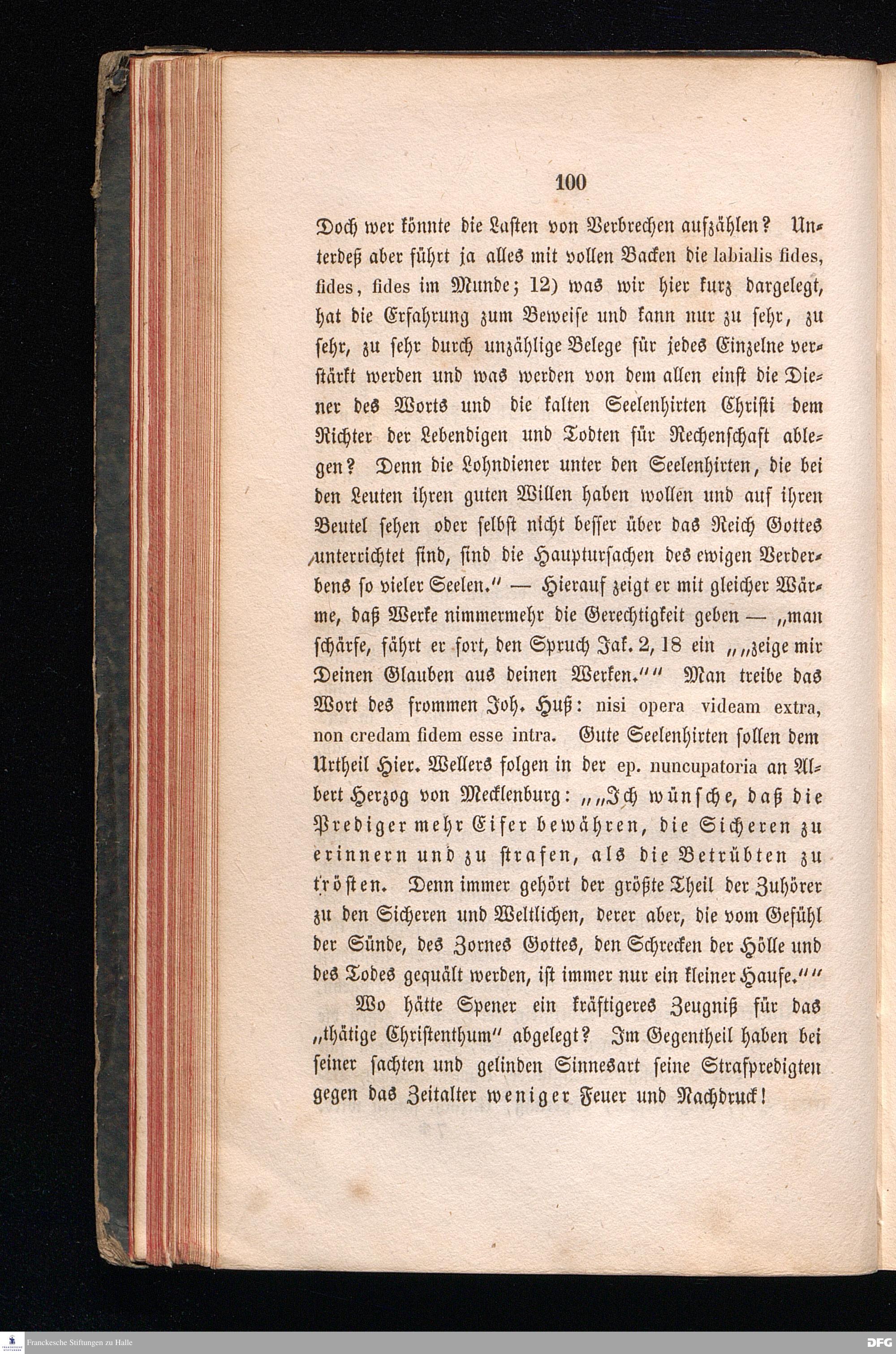 100

Doch wer könnte die Lasten von Verbrechen aufzählen? Unterdeß aber führt ja alles mit vollen Backen die labialis fides, fides, fides im Munde; 12) was wir hier kurz dargelegt, hat die Erfahrung zum Beweise und kann nur zu sehr, zu sehr, zu sehr durch unzählige Belege für jedes Einzelne verstärkt werden und was werden von dem allen einst die Diener des Worts und die kalten Seelenhirten Christi dem Richter der Lebendigen und Todten für Rechenschaft ablegen? Denn die Lohndiener unter den Seelenhirten, die bei den Leuten ihren guten Willen haben wollen und auf ihren Beutel sehen oder selbst nicht besser über das Reich Gottes unterrichtet sind, sind die Hauptursachen des ewigen Verderbens so vieler Seelen." — Hierauf zeigt er mit gleicher Wärme, daß Werke nimmermehr die Gerechtigkeit geben — „man schärfe, fährt er fort, den Spruch Jak. 2, 18 ein „„zeige mir Deinen Glauben aus deinen Werken."" Man treibe das Wort des frommen Joh. Huß: nisi opera videam extra, non credam fidem esse intra. Gute Seelenhirten sollen dem Urtheil Hier. Wellers folgen in der ep. nuncupatoria an Albert Herzog von Mecklenburg: „„Ich wünsche, daß die Prediger mehr Eifer bewähren, die Sicheren zu erinnern und zu strafen, als die Betrübten zu trösten. Denn immer gehört der größte Theil der Zuhörer zu den Sicheren und Weltlichen, derer aber, die vom Gefühl der Sünde, des Zornes Gottes, den Schrecken der Hölle und des Todes gequält werden, ist immer nur ein kleiner Haufe.""

Wo hätte Spener ein kräftigeres Zeugniß für das „thätige Christenthum" abgelegt? Im Gegentheil haben bei seiner sachten und gelinden Sinnesart seine Strafpredigten gegen das Zeitalter weniger Feuer und Nachdruck!

Franckesche Stiftungen zu Halle

DFG